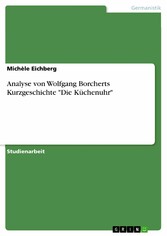 Germanistik

Michèle Eichberg

Analyse von Wolfgang Borcherts Kurzgeschichte "Die Küchenuhr"

Studienarbeit

GRIN